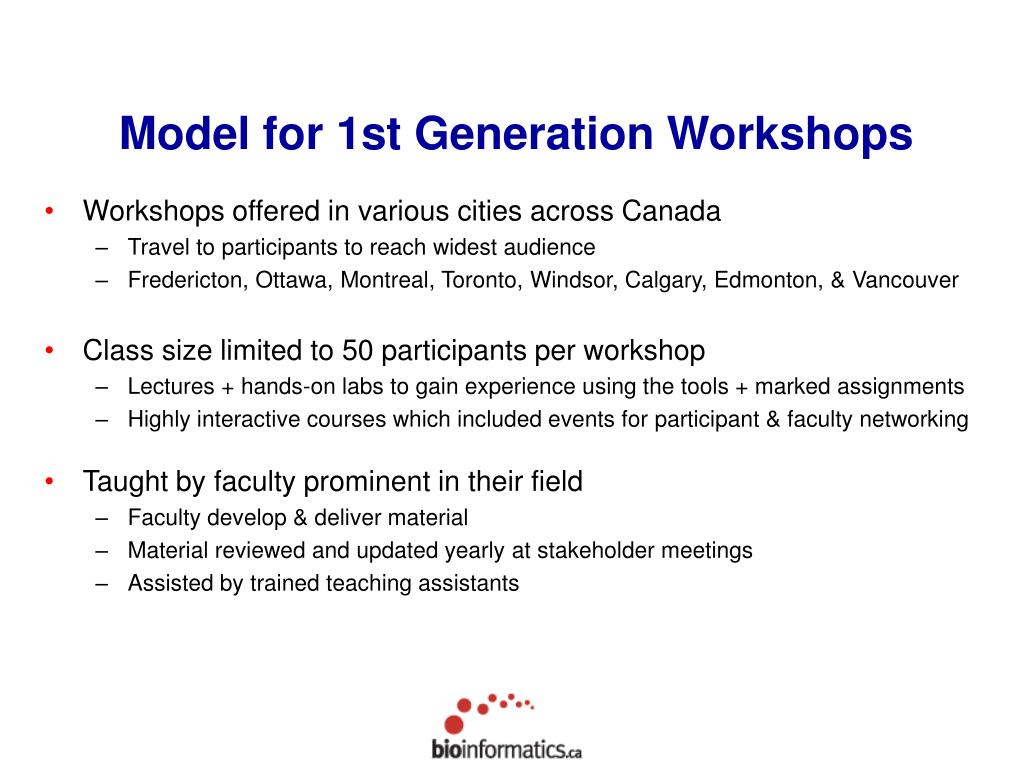 Model for 1st Generation Workshops

• Workshops offered in various cities across Canada
– Travel to participants to reach widest audience
– Fredericton, Ottawa, Montreal, Toronto, Windsor, Calgary, Edmonton, & Vancouver

• Class size limited to 50 participants per workshop
– Lectures + hands-on labs to gain experience using the tools + marked assignments
– Highly interactive courses which included events for participant & faculty networking

• Taught by faculty prominent in their field
– Faculty develop & deliver material
– Material reviewed and updated yearly at stakeholder meetings
– Assisted by trained teaching assistants

bioinformatics.ca